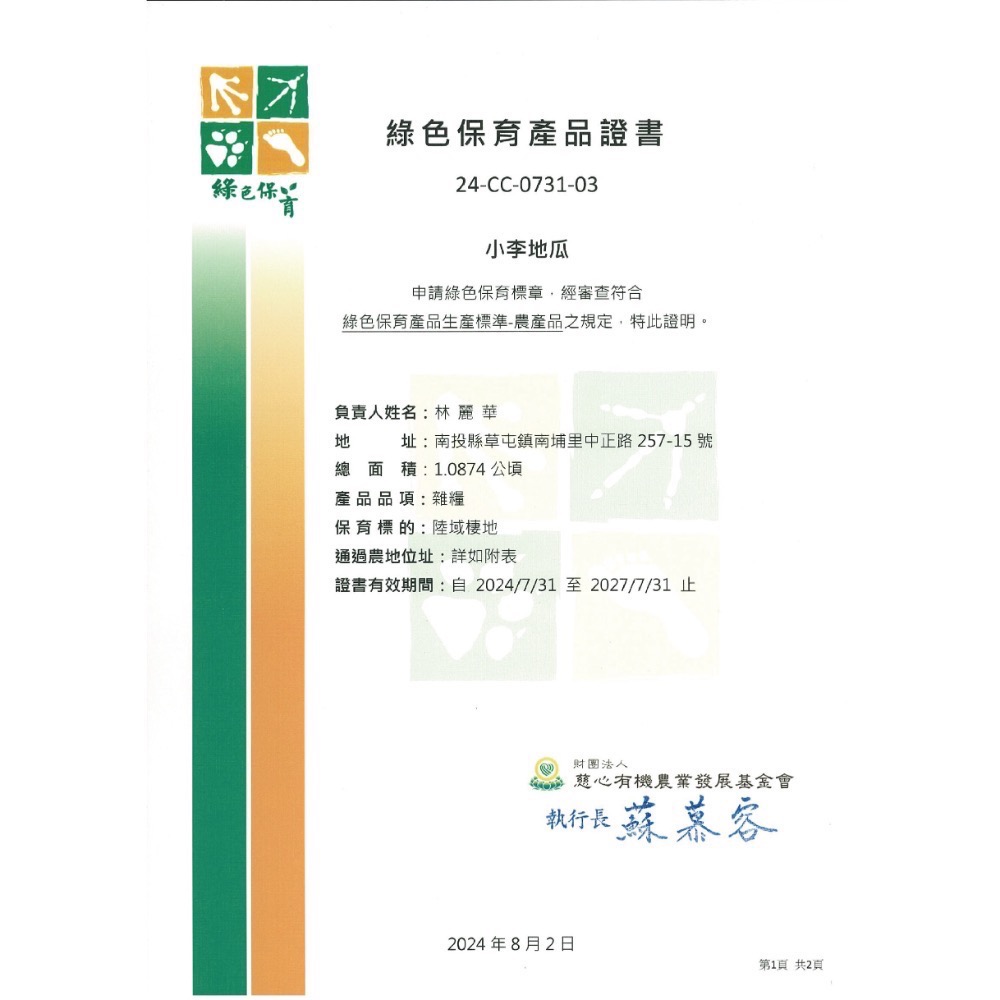 綠色保育

綠色保育產品證書

24-CC-0731-03

小李地瓜

申請綠色保育標章，經審查符合
綠色保育產品生產標準-農產品之規定，特此證明。

負責人姓名：林 麗 華
地　　址：南投縣草屯鎮南埔里中正路 257-15 號
總 面 積：1.0874 公頃
產品品項：雜糧
保育標的：陸域棲地
通過農地位址：詳如附表
證書有效期間：自 2024/7/31 至 2027/7/31 止

財團法人
慈心有機農業發展基金會
執行長 蘇慕容

2024 年 8 月 2 日

第1頁 共2頁